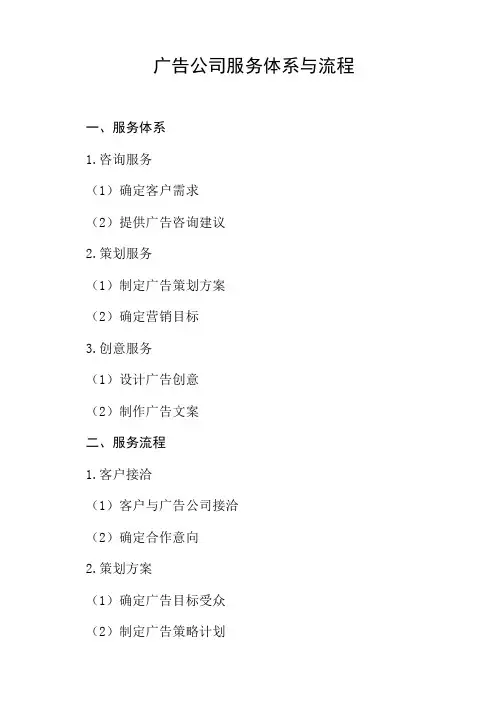 广告公司服务体系与流程

一、服务体系

1.咨询服务

（1）确定客户需求

（2）提供广告咨询建议

2.策划服务

（1）制定广告策划方案

（2）确定营销目标

3.创意服务

（1）设计广告创意

（2）制作广告文案

二、服务流程

1.客户接洽

（1）客户与广告公司接洽

（2）确定合作意向

2.策划方案

（1）确定广告目标受众

（2）制定广告策略计划